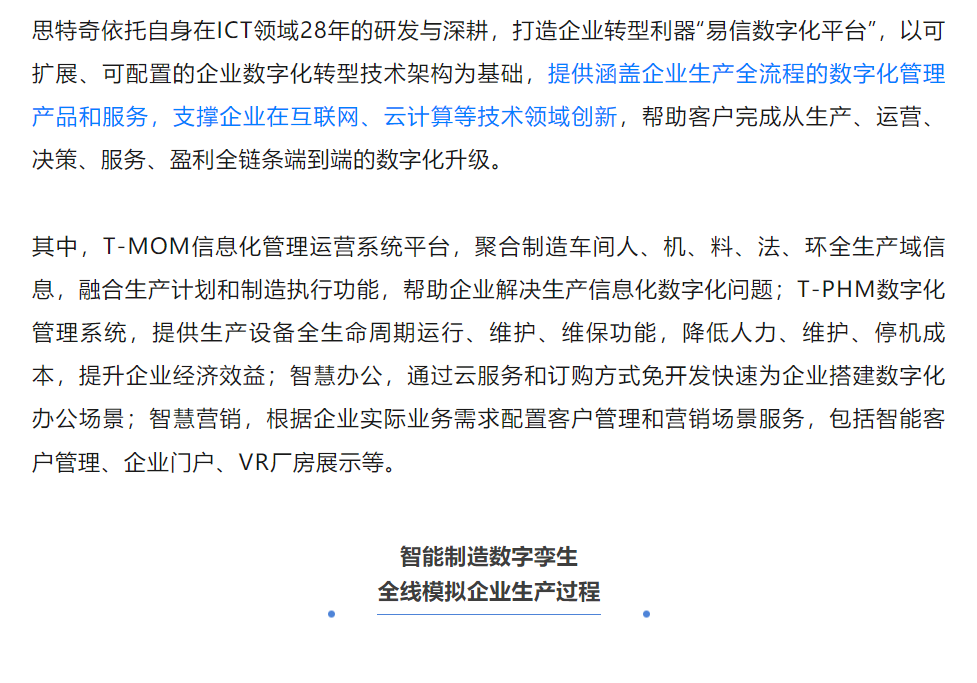 思特奇依托自身在ICT领域28年的研发与深耕，打造企业转型利器“易信数字化平台”，以可扩展、可配置的企业数字化转型技术架构为基础，提供涵盖企业生产全流程的数字化管理产品和服务，支撑企业在互联网、云计算等技术领域创新，帮助客户完成从生产、运营、决策、服务、盈利全链条端到端的数字化升级。

其中，T-MOM信息化管理运营系统平台，聚合制造车间人、机、料、法、环全生产域信息，融合生产计划和制造执行功能，帮助企业解决生产信息化数字化问题；T-PHM数字化管理系统，提供生产设备全生命周期运行、维护、维保功能，降低人力、维护、停机成本，提升企业经济效益；智慧办公，通过云服务和订购方式免开发快速为企业搭建数字化办公场景；智慧营销，根据企业实际业务需求配置客户管理和营销场景服务，包括智能客户管理、企业门户、VR厂房展示等。

智能制造数字孪生
全线模拟企业生产过程